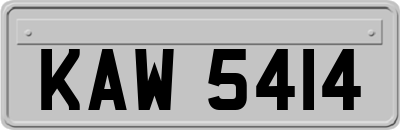 KAW 5414